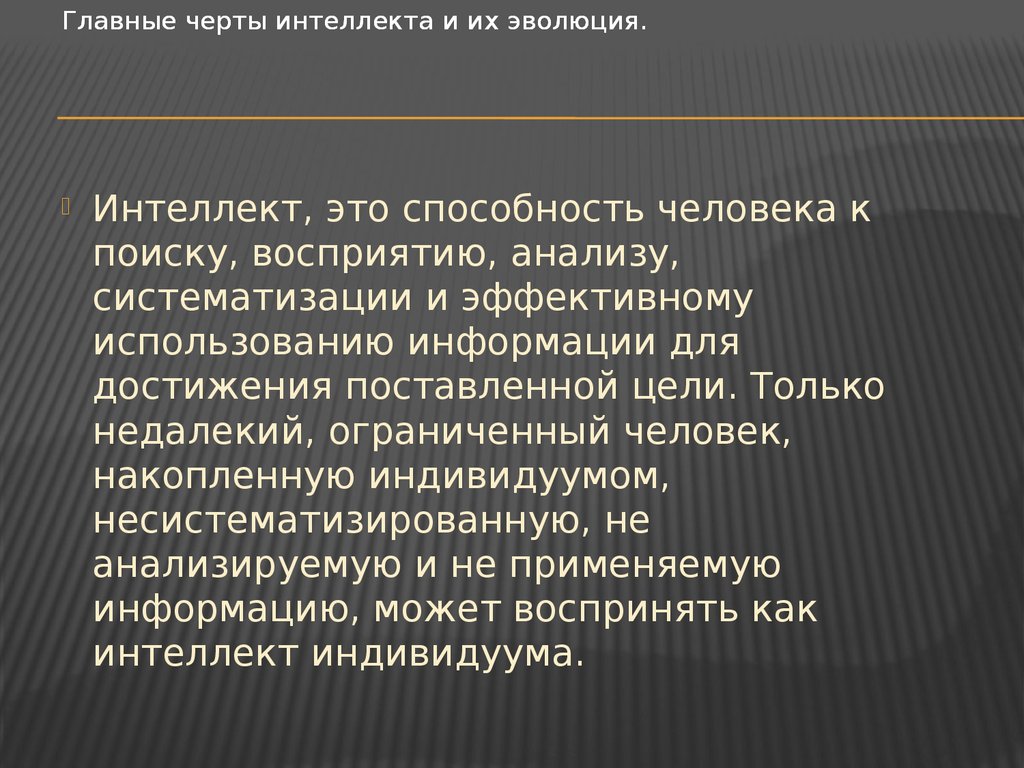 Главные черты интеллекта и их эволюция.

Интеллект, это способность человека к поиску, восприятию, анализу, систематизации и эффективному использованию информации для достижения поставленной цели. Только недалекий, ограниченный человек, накопленную индивидуумом, несистематизированную, не анализируемую и не применяемую информацию, может воспринять как интеллект индивидуума.